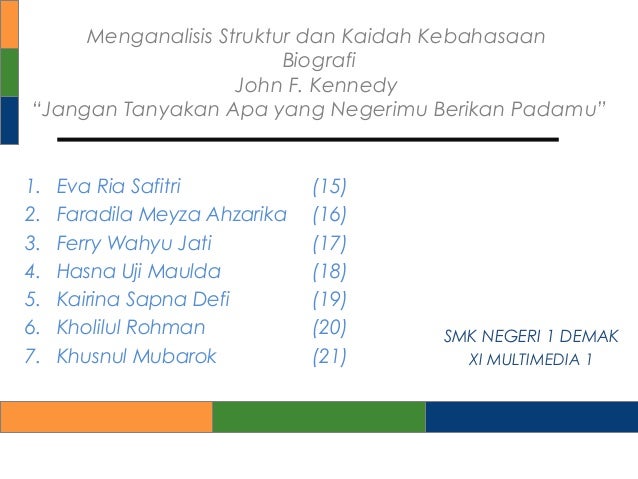 Menganalisis Struktur dan Kaidah Kebahasaan
Biografi
John F. Kennedy
“Jangan Tanyakan Apa yang Negerimu Berikan Padamu”

1. Eva Ria Safitri (15)
2. Faradila Meyza Ahzarika (16)
3. Ferry Wahyu Jati (17)
4. Hasna Uji Maulda (18)
5. Kairina Sapna Defi (19)
6. Kholilul Rohman (20)
7. Khusnul Mubarok (21)

SMK NEGERI 1 DEMAK
XI MULTIMEDIA 1